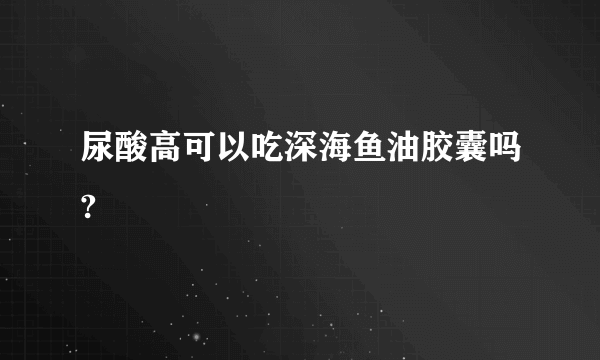 尿酸高可以吃深海鱼油胶囊吗?